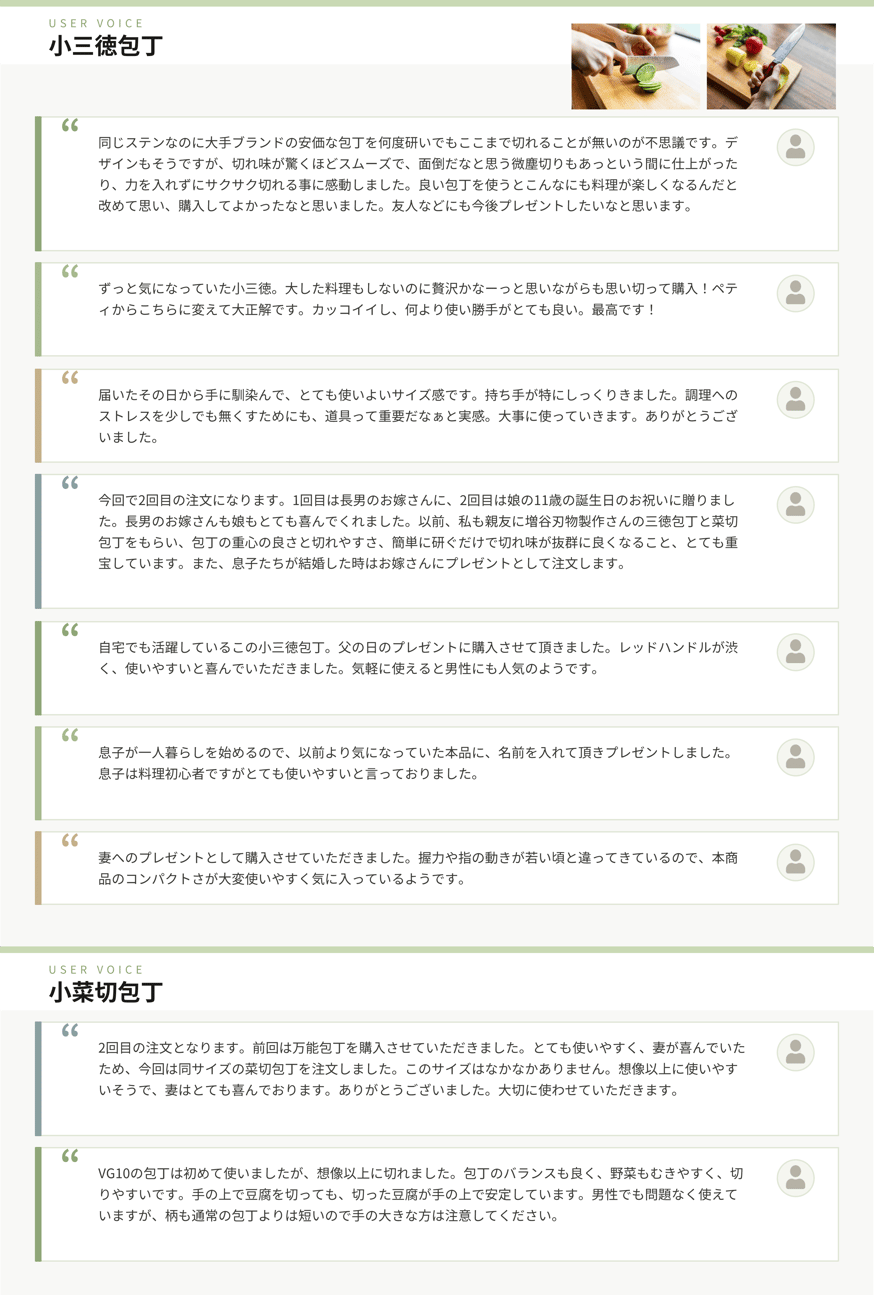 USER VOICE
小三徳包丁

“

同じステンなのに大手ブランドの安価な包丁を何度研いでもここまで切れることが無いのが不思議です。デザインもそうですが、切れ味が驚くほどスムーズで、面倒だなと思う微塵切りもあっという間に仕上がったり、力を入れずにサクサク切れる事に感動しました。良い包丁を使うとこんなにも料理が楽しくなるんだと改めて思い、購入してよかったなと思いました。友人などにも今後プレゼントしたいなと思います。

“

ずっと気になっていた小三徳。大した料理もしないのに贅沢かなーっと思いながらも思い切って購入！ペティからこちらに変えて大正解です。カッコイイし、何より使い勝手がとても良い。最高です！

“

届いたその日から手に馴染んで、とても使いよいサイズ感です。持ち手が特にしっくりきました。調理へのストレスを少しでも無くすためにも、道具って重要だなぁと実感。大事に使っていきます。ありがとうございました。

“

今回で2回目の注文になります。1回目は長男のお嫁さんに、2回目は娘の11歳の誕生日のお祝いに贈りました。長男のお嫁さんも娘もとても喜んでくれました。以前、私も親友に増谷刃物製作さんの三徳包丁と菜切包丁をもらい、包丁の重心の良さと切れやすさ、簡単に研ぐだけで切れ味が抜群に良くなること、とても重宝しています。また、息子たちが結婚した時はお嫁さんにプレゼントとして注文します。

“

自宅でも活躍しているこの小三徳包丁。父の日のプレゼントに購入させて頂きました。レッドハンドルが渋く、使いやすいと喜んでいただきました。気軽に使えると男性にも人気のようです。

“

息子が一人暮らしを始めるので、以前より気になっていた本品に、名前を入れて頂きプレゼントしました。息子は料理初心者ですがとても使いやすいと言っておりました。

“

妻へのプレゼントとして購入させていただきました。握力や指の動きが若い頃と違ってきているので、本商品のコンパクトさが大変使いやすく気に入っているようです。

USER VOICE
小菜切包丁

“

2回目の注文となります。前回は万能包丁を購入させていただきました。とても使いやすく、妻が喜んでいたため、今回は同サイズの菜切包丁を注文しました。このサイズはなかなかありません。想像以上に使いやすいそうで、妻はとても喜んでおります。ありがとうございました。大切に使わせていただきます。

“

VG10の包丁は初めて使いましたが、想像以上に切れました。包丁のバランスも良く、野菜もむきやすく、切りやすいです。手の上で豆腐を切っても、切った豆腐が手の上で安定しています。男性でも問題なく使えていますが、柄も通常の包丁よりは短いので手の大きな方は注意してください。